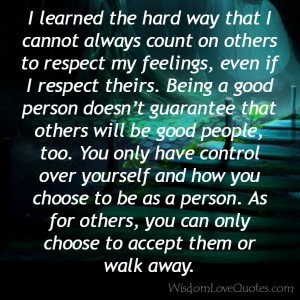 I learned the hard way that I cannot always count on others to respect my feelings, even if I respect theirs. Being a good person doesn't guarantee that others will be good people, too. You only have control over yourself and how you choose to be as a person. As for others, you can only choose to accept them or walk away.

WisdomLoveQuotes.com